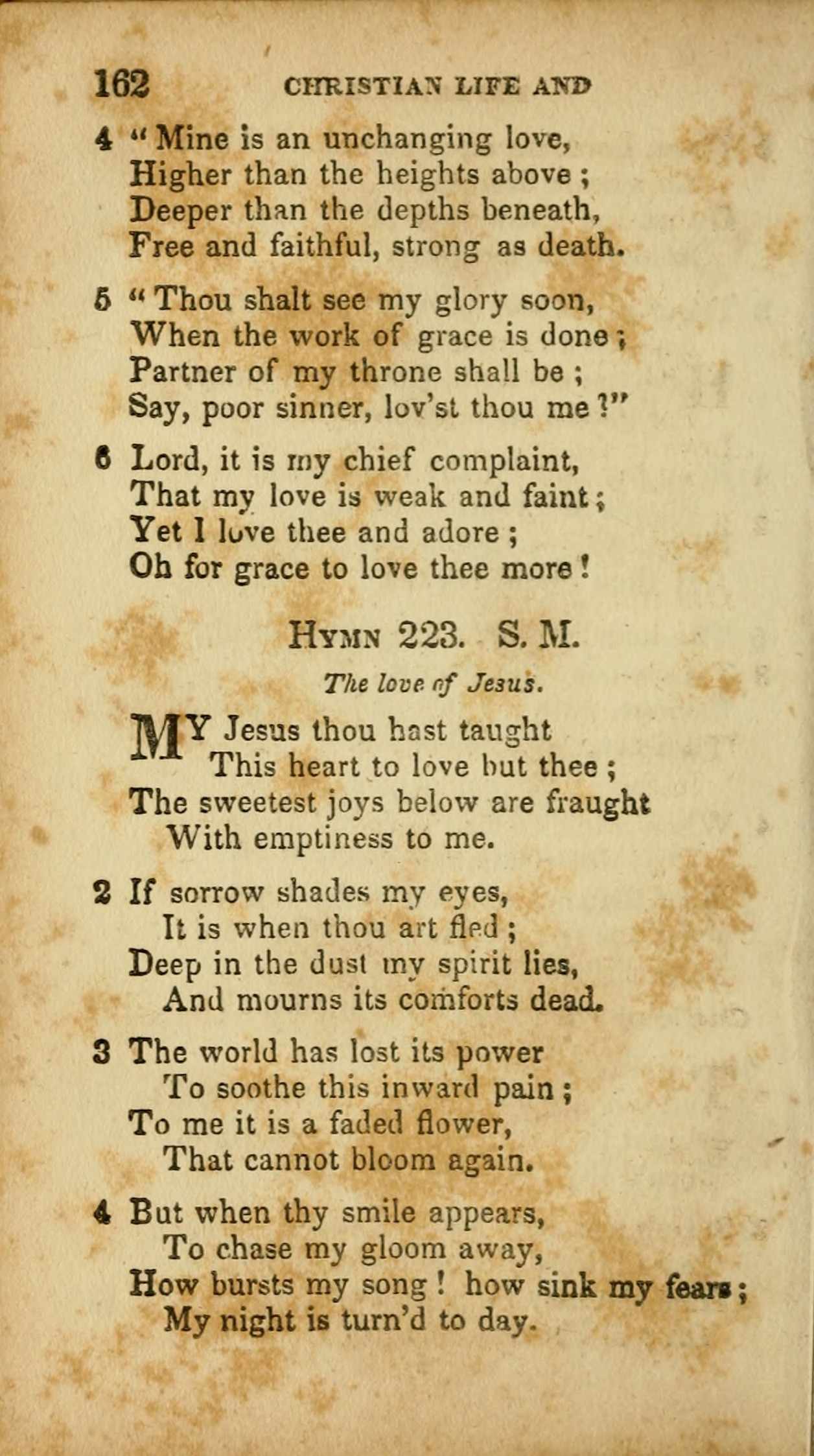 162 CHRISTIAN LIFE AND

4 "Mine is an unchanging love,
Higher than the heights above;
Deeper than the depths beneath,
Free and faithful, strong as death.

5 "Thou shalt see my glory soon,
When the work of grace is done;
Partner of my throne shall be;
Say, poor sinner, lov'st thou me?"

6 Lord, it is my chief complaint,
That my love is weak and faint;
Yet I love thee and adore;
Oh for grace to love thee more!

HYMN 223. S. M.

The love of Jesus.

MY Jesus thou hast taught
This heart to love but thee;
The sweetest joys below are fraught
With emptiness to me.

2 If sorrow shades my eyes,
It is when thou art fled;
Deep in the dust my spirit lies,
And mourns its comforts dead.

3 The world has lost its power
To soothe this inward pain;
To me it is a faded flower,
That cannot bloom again.

4 But when thy smile appears,
To chase my gloom away,
How bursts my song! how sink my fears;
My night is turn'd to day.